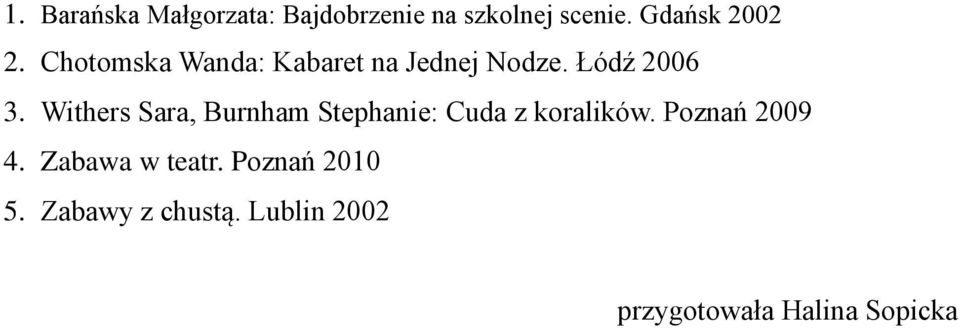 1. Barańska Małgorzata: Bajdobrzenie na szkolnej scenie. Gdańsk 2002

2. Chotomska Wanda: Kabaret na Jednej Nodze. Łódź 2006

3. Withers Sara, Burnham Stephanie: Cuda z koralików. Poznań 2009

4. Zabawa w teatr. Poznań 2010

5. Zabawy z chustą. Lublin 2002

przygotowała Halina Sopicka